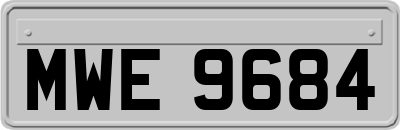 MWE 9684